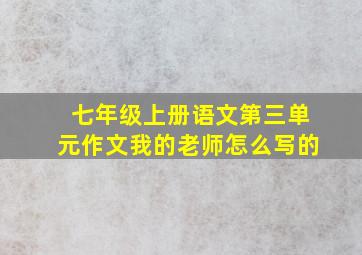 七年级上册语文第三单元作文我的老师怎么写的